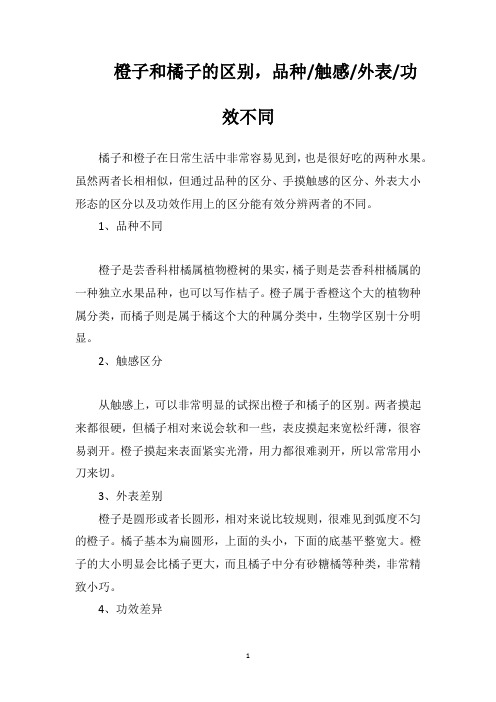 橙子和橘子的区别，品种/触感/外表/功效不同

橘子和橙子在日常生活中非常容易见到，也是很好吃的两种水果。虽然两者长相相似，但通过品种的区分、手摸触感的区分、外表大小形态的区分以及功效作用上的区分能有效分辨两者的不同。

1、品种不同

橙子是芸香科柑橘属植物橙树的果实，橘子则是芸香科柑橘属的一种独立水果品种，也可以写作桔子。橙子属于香橙这个大的植物种属分类，而橘子则是属于橘这个大的种属分类中，生物学区别十分明显。

2、触感区分

从触感上，可以非常明显的试探出橙子和橘子的区别。两者摸起来都很硬，但橘子相对来说会软和一些，表皮摸起来宽松纤薄，很容易剥开。橙子摸起来表面紧实光滑，用力都很难剥开，所以常常用小刀来切。

3、外表差别

橙子是圆形或者长圆形，相对来说比较规则，很难见到弧度不匀的橙子。橘子基本为扁圆形，上面的头小，下面的底基平整宽大。橙子的大小明显会比橘子更大，而且橘子中分有砂糖橘等种类，非常精致小巧。

4、功效差异

1